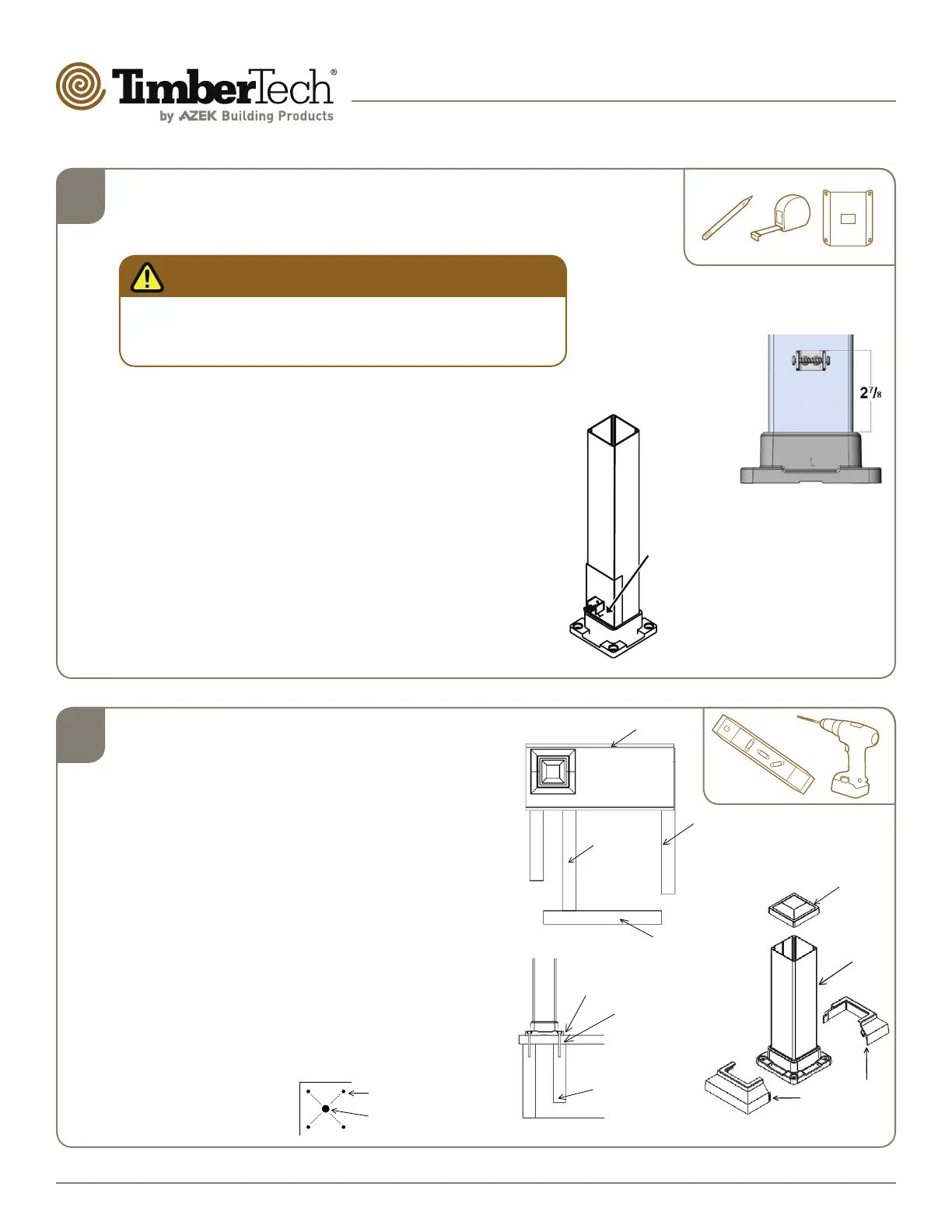 TimberTech®
by AZEK Building Products

$2\frac{7}{8}$